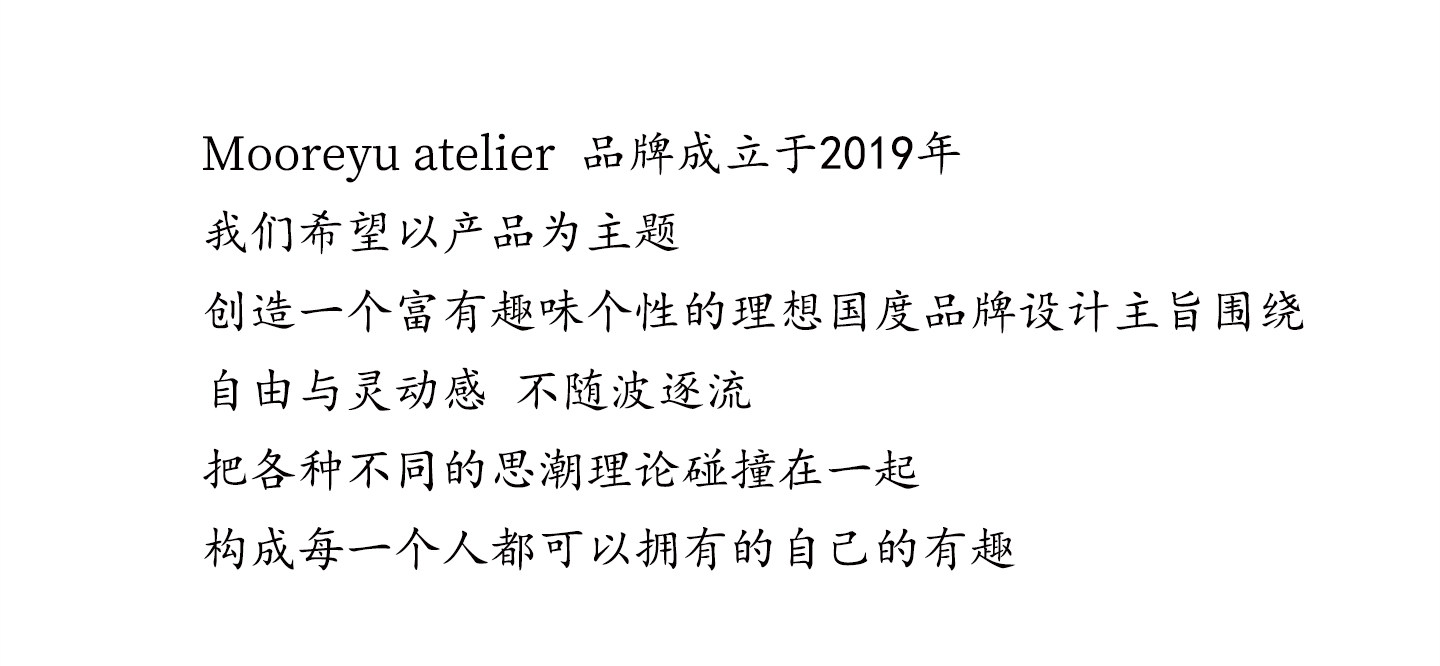 Mooreyu atelier 品牌成立于2019年

我们希望以产品为主题

创造一个富有趣味个性的理想国度品牌设计主旨围绕

自由与灵动感 不随波逐流

把各种不同的思潮理论碰撞在一起

构成每一个人都可以拥有的自己的有趣